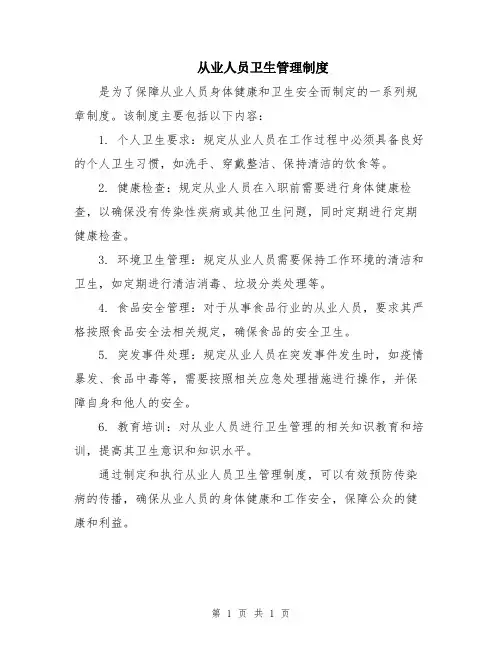 从业人员卫生管理制度

是为了保障从业人员身体健康和卫生安全而制定的一系列规章制度。该制度主要包括以下内容：

1. 个人卫生要求：规定从业人员在工作过程中必须具备良好的个人卫生习惯，如洗手、穿戴整洁、保持清洁的饮食等。

2. 健康检查：规定从业人员在入职前需要进行身体健康检查，以确保没有传染性疾病或其他卫生问题，同时定期进行定期健康检查。

3. 环境卫生管理：规定从业人员需要保持工作环境的清洁和卫生，如定期进行清洁消毒、垃圾分类处理等。

4. 食品安全管理：对于从事食品行业的从业人员，要求其严格按照食品安全法相关规定，确保食品的安全卫生。

5. 突发事件处理：规定从业人员在突发事件发生时，如疫情暴发、食品中毒等，需要按照相关应急处理措施进行操作，并保障自身和他人的安全。

6. 教育培训：对从业人员进行卫生管理的相关知识教育和培训，提高其卫生意识和知识水平。

通过制定和执行从业人员卫生管理制度，可以有效预防传染病的传播，确保从业人员的身体健康和工作安全，保障公众的健康和利益。

第 1 页 共 1 页